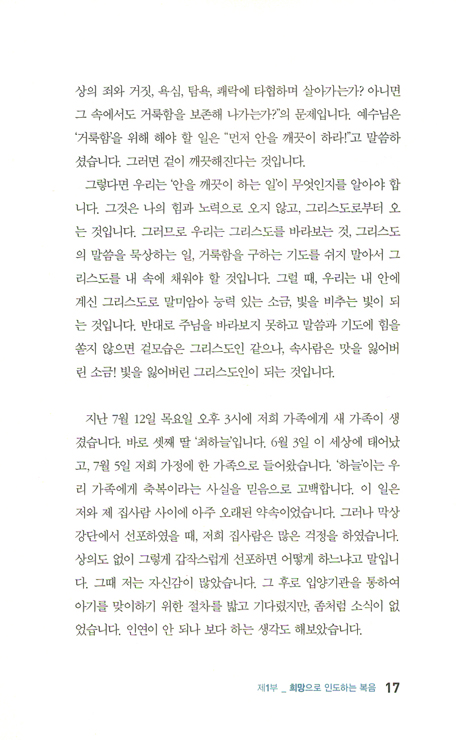 상의 죄와 거짓, 욕심, 탐욕, 쾌락에 타협하며 살아가는가? 아니면 그 속에서도 거룩함을 보존해 나가는가?"의 문제입니다. 예수님은 '거룩함'을 위해 해야 할 일은 "먼저 안을 깨끗이 하라!"고 말씀하셨습니다. 그러면 겉이 깨끗해진다는 것입니다.

그렇다면 우리는 '안을 깨끗이 하는 일'이 무엇인지를 알아야 합니다. 그것은 나의 힘과 노력으로 오지 않고, 그리스도로부터 오는 것입니다. 그러므로 우리는 그리스도를 바라보는 것, 그리스도의 말씀을 묵상하는 일, 거룩함을 구하는 기도를 쉬지 말아서 그리스도를 내 속에 채워야 할 것입니다. 그럴 때, 우리는 내 안에 계신 그리스도로 말미암아 능력 있는 소금, 빛을 비추는 빛이 되는 것입니다. 반대로 주님을 바라보지 못하고 말씀과 기도에 힘을 쏟지 않으면 겉모습은 그리스도인 같으나, 속사람은 맛을 잃어버린 소금! 빛을 잃어버린 그리스도인이 되는 것입니다.

지난 7월 12일 목요일 오후 3시에 저희 가족에게 새 가족이 생겼습니다. 바로 셋째 딸 '최하늘'입니다. 6월 3일 이 세상에 태어났고, 7월 5일 저희 가정에 한 가족으로 들어왔습니다. '하늘'이는 우리 가족에게 축복이라는 사실을 믿음으로 고백합니다. 이 일은 저와 제 집사람 사이에 아주 오래된 약속이었습니다. 그러나 막상 강단에서 선포하였을 때, 저희 집사람은 많은 걱정을 하였습니다. 상의도 없이 그렇게 갑작스럽게 선포하면 어떻게 하느냐고 말입니다. 그때 저는 자신감이 많았습니다. 그 후로 입양기관을 통하여 아기를 맞이하기 위한 절차를 밟고 기다렸지만, 좀처럼 소식이 없었습니다. 인연이 안 되나 보다 하는 생각도 해보았습니다.

제1부 _ 희망으로 인도하는 복음 17